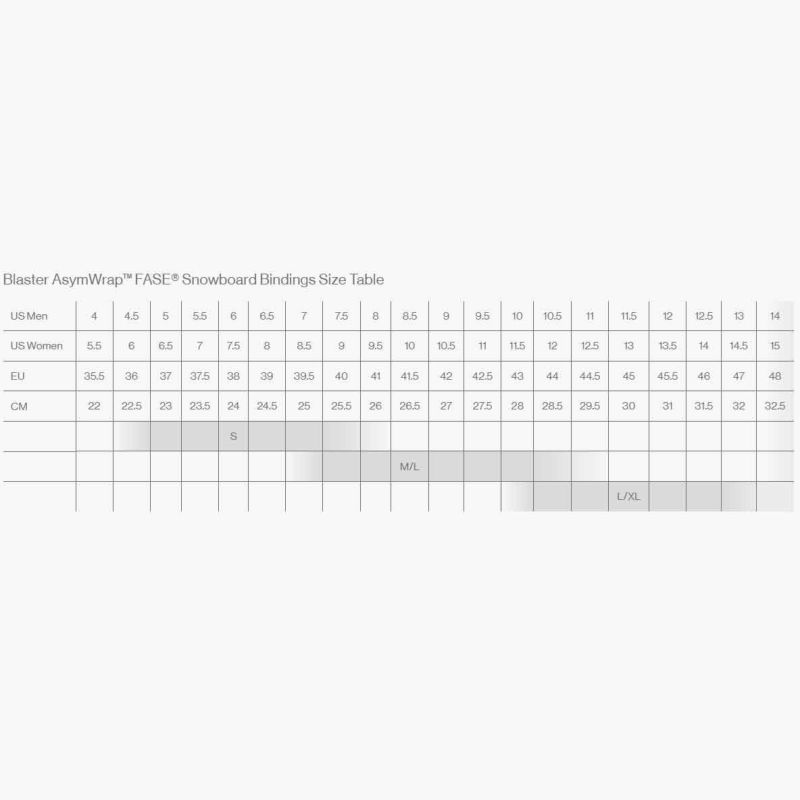 Blaster AsymWrap™ FASE® Snowboard Bindings Size Table

| US Men | 4 | 4.5 | 5 | 5.5 | 6 | 6.5 | 7 | 7.5 | 8 | 8.5 | 9 | 9.5 | 10 | 10.5 | 11 | 11.5 | 12 | 12.5 | 13 | 14 |
|---|---|---|---|---|---|---|---|---|---|---|---|---|---|---|---|---|---|---|---|---|
| US Women | 5.5 | 6 | 6.5 | 7 | 7.5 | 8 | 8.5 | 9 | 9.5 | 10 | 10.5 | 11 | 11.5 | 12 | 12.5 | 13 | 13.5 | 14 | 14.5 | 15 |
| EU | 35.5 | 36 | 37 | 37.5 | 38 | 39 | 39.5 | 40 | 41 | 41.5 | 42 | 42.5 | 43 | 44 | 44.5 | 45 | 45.5 | 46 | 47 | 48 |
| CM | 22 | 22.5 | 23 | 23.5 | 24 | 24.5 | 25 | 25.5 | 26 | 26.5 | 27 | 27.5 | 28 | 28.5 | 29.5 | 30 | 31 | 31.5 | 32 | 32.5 |
| | | | | | S | | | | | | | | | | | | | | | |
| | | | | | | | | | | M/L | | | | | | | | | | |
| | | | | | | | | | | | | | | | | L/XL | | | | |